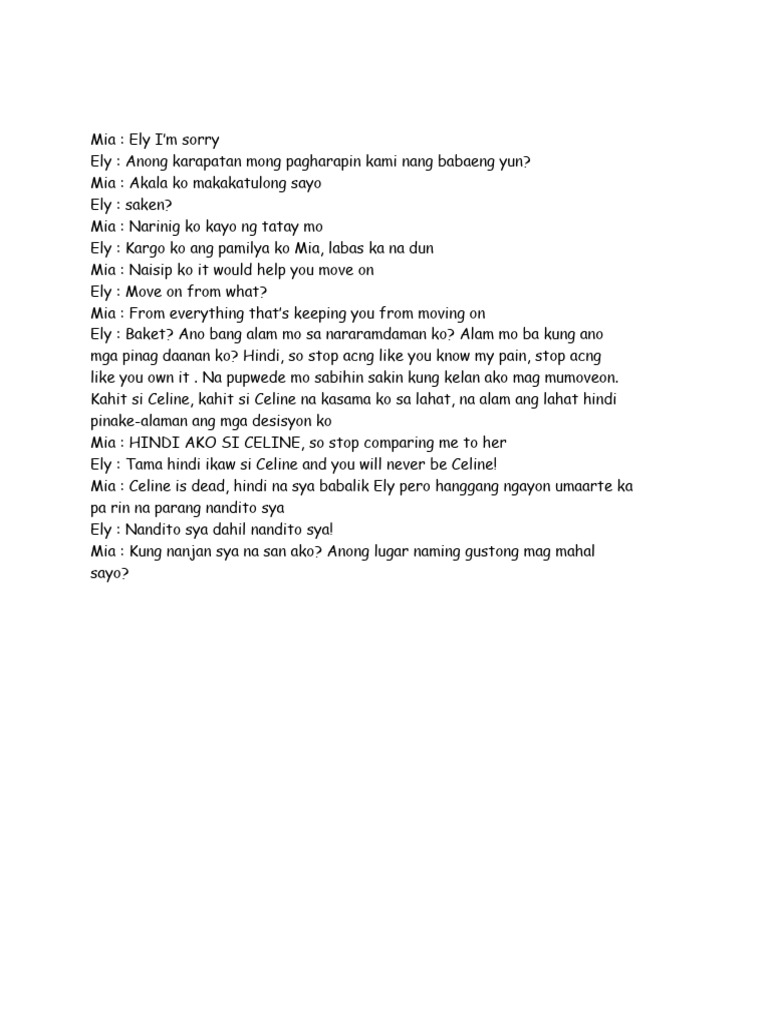 Mia : Ely I'm sorry
Ely : Anong karapatan mong pagharapin kami nang babaeng yun?
Mia : Akala ko makakatulong sayo
Ely : saken?
Mia : Narinig ko kayo ng tatay mo
Ely : Kargo ko ang pamilya ko Mia, labas ka na dun
Mia : Naisip ko it would help you move on
Ely : Move on from what?
Mia : From everything that's keeping you from moving on
Ely : Baket? Ano bang alam mo sa nararamdaman ko? Alam mo ba kung ano mga pinag daanan ko? Hindi, so stop acng like you know my pain, stop acng like you own it . Na pupwede mo sabihin sakin kung kelan ako mag mumoveon. Kahit si Celine, kahit si Celine na kasama ko sa lahat, na alam ang lahat hindi pinake-alaman ang mga desisyon ko
Mia : HINDI AKO SI CELINE, so stop comparing me to her
Ely : Tama hindi ikaw si Celine and you will never be Celine!
Mia : Celine is dead, hindi na sya babalik Ely pero hanggang ngayon umaarte ka pa rin na parang nandito sya
Ely : Nandito sya dahil nandito sya!
Mia : Kung nanjan sya na san ako? Anong lugar naming gustong mag mahal sayo?